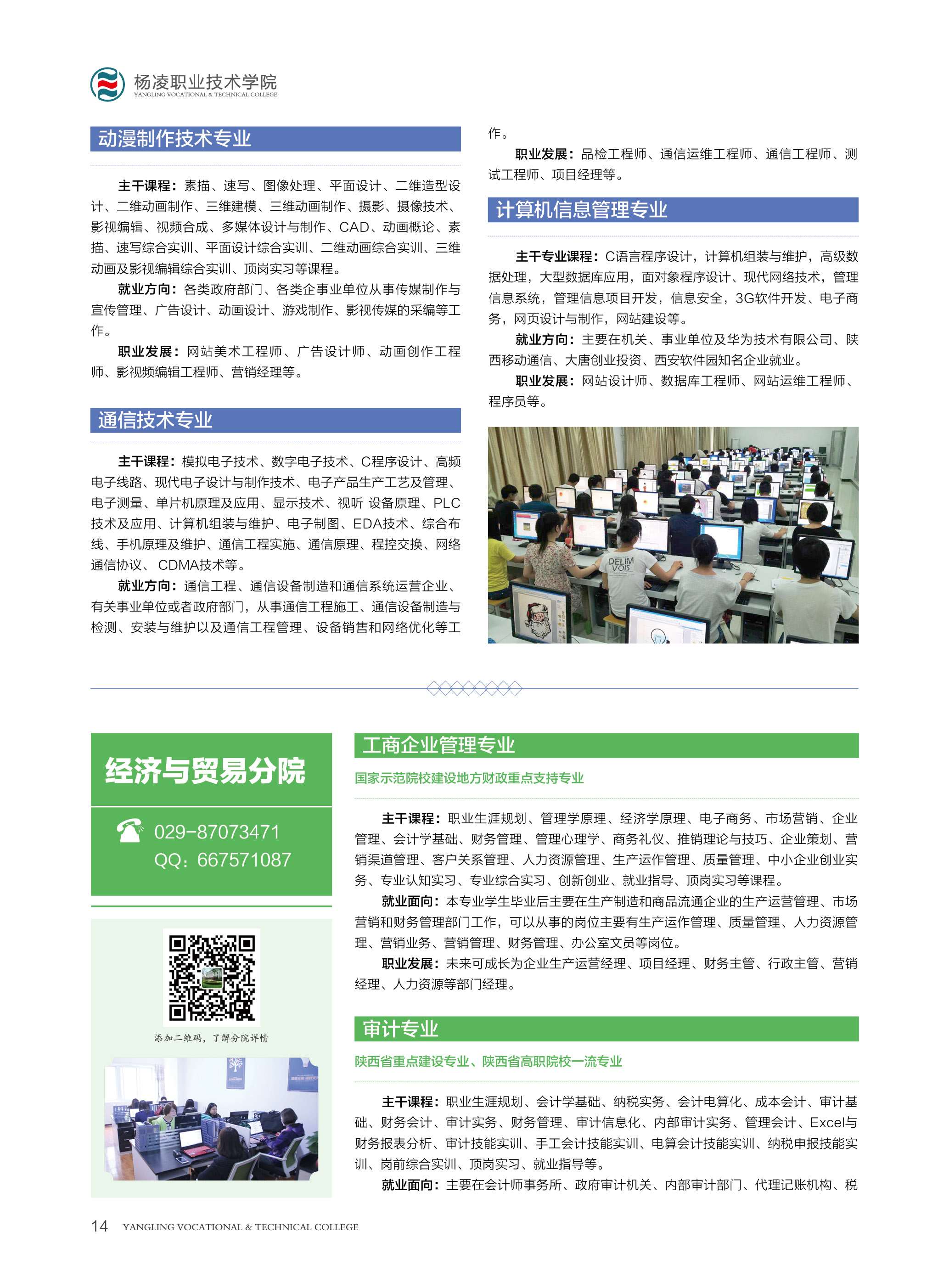 杨凌职业技术学院
YANGLING VOCATIONAL & TECHNICAL COLLEGE

动漫制作技术专业

主干课程：素描、速写、图像处理、平面设计、二维造型设计、二维动画制作、三维建模、三维动画制作、摄影、摄像技术、影视编辑、视频合成、多媒体设计与制作、CAD、动画概论、素描、速写综合实训、平面设计综合实训、二维动画综合实训、三维动画及影视编辑综合实训、顶岗实习等课程。

就业方向：各类政府部门、各类企事业单位从事传媒制作与宣传管理、广告设计、动画设计、游戏制作、影视传媒的采编等工作。

职业发展：网站美术工程师、广告设计师、动画创作工程师、影视频编辑工程师、营销经理等。

通信技术专业

主干课程：模拟电子技术、数字电子技术、C程序设计、高频电子线路、现代电子设计与制作技术、电子产品生产工艺及管理、电子测量、单片机原理及应用、显示技术、视听 设备原理、PLC技术及应用、计算机组装与维护、电子制图、EDA技术、综合布线、手机原理及维护、通信工程实施、通信原理、程控交换、网络通信协议、 CDMA技术等。

就业方向：通信工程、通信设备制造和通信系统运营企业、有关事业单位或者政府部门，从事通信工程施工、通信设备制造与检测、安装与维护以及通信工程管理、设备销售和网络优化等工作。

职业发展：品检工程师、通信运维工程师、通信工程师、测试工程师、项目经理等。

计算机信息管理专业

主干专业课程：C语言程序设计，计算机组装与维护，高级数据处理，大型数据库应用，面对象程序设计、现代网络技术，管理信息系统，管理信息项目开发，信息安全，3G软件开发、电子商务，网页设计与制作，网站建设等。

就业方向：主要在机关、事业单位及华为技术有限公司、陕西移动通信、大唐创业投资、西安软件园知名企业就业。

职业发展：网站设计师、数据库工程师、网站运维工程师、程序员等。

DELIM VOIS

经济与贸易分院

029-87073471
QQ：667571087

添加二维码，了解分院详情

工商企业管理专业

国家示范院校建设地方财政重点支持专业

主干课程：职业生涯规划、管理学原理、经济学原理、电子商务、市场营销、企业管理、会计学基础、财务管理、管理心理学、商务礼仪、推销理论与技巧、企业策划、营销渠道管理、客户关系管理、人力资源管理、生产运作管理、质量管理、中小企业创业实务、专业认知实习、专业综合实习、创新创业、就业指导、顶岗实习等课程。

就业面向：本专业学生毕业后主要在生产制造和商品流通企业的生产运营管理、市场营销和财务管理部门工作，可以从事的岗位主要有生产运作管理、质量管理、人力资源管理、营销业务、营销管理、财务管理、办公室文员等岗位。

职业发展：未来可成长为企业生产运营经理、项目经理、财务主管、行政主管、营销经理、人力资源等部门经理。

审计专业

陕西省重点建设专业、陕西省高职院校一流专业

主干课程：职业生涯规划、会计学基础、纳税实务、会计电算化、成本会计、审计基础、财务会计、审计实务、财务管理、审计信息化、内部审计实务、管理会计、Excel与财务报表分析、审计技能实训、手工会计技能实训、电算会计技能实训、纳税申报技能实训、岗前综合实训、顶岗实习、就业指导等。

就业面向：主要在会计师事务所、政府审计机关、内部审计部门、代理记账机构、税

14 YANGLING VOCATIONAL & TECHNICAL COLLEGE